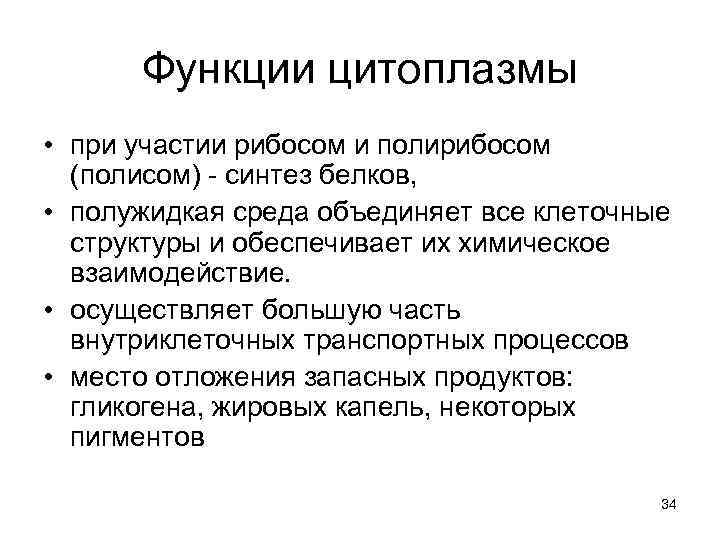 Функции цитоплазмы

• при участии рибосом и полирибосом (полисом) - синтез белков,
• полужидкая среда объединяет все клеточные структуры и обеспечивает их химическое взаимодействие.
• осуществляет большую часть внутриклеточных транспортных процессов
• место отложения запасных продуктов: гликогена, жировых капель, некоторых пигментов

34